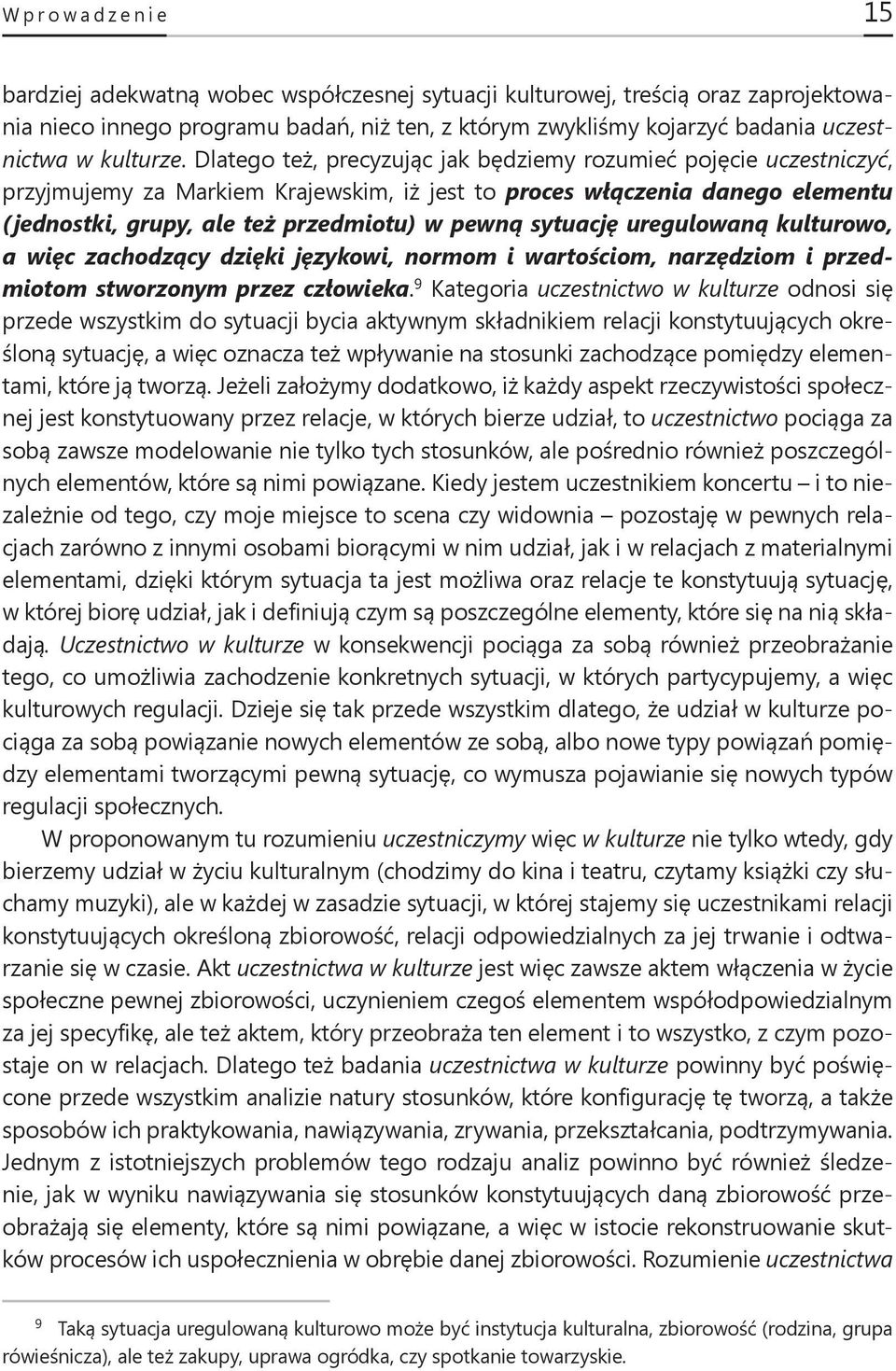 Wprowadzenie 15

bardziej adekwatną wobec współczesnej sytuacji kulturowej, treścią oraz zaprojektowania nieco innego programu badań, niż ten, z którym zwykliśmy kojarzyć badania uczestnictwa w kulturze. Dlatego też, precyzując jak będziemy rozumieć pojęcie uczestniczyć, przyjmujemy za Markiem Krajewskim, iż jest to proces włączenia danego elementu (jednostki, grupy, ale też przedmiotu) w pewną sytuację uregulowaną kulturowo, a więc zachodzący dzięki językowi, normom i wartościom, narzędziom i przedmiotom stworzonym przez człowieka.$^9$ Kategoria uczestnictwo w kulturze odnosi się przede wszystkim do sytuacji bycia aktywnym składnikiem relacji konstytuujących określoną sytuację, a więc oznacza też wpływanie na stosunki zachodzące pomiędzy elementami, które ją tworzą. Jeżeli założymy dodatkowo, iż każdy aspekt rzeczywistości społecznej jest konstytuowany przez relacje, w których bierze udział, to uczestnictwo pociąga za sobą zawsze modelowanie nie tylko tych stosunków, ale pośrednio również poszczególnych elementów, które są nimi powiązane. Kiedy jestem uczestnikiem koncertu – i to niezależnie od tego, czy moje miejsce to scena czy widownia – pozostaję w pewnych relacjach zarówno z innymi osobami biorącymi w nim udział, jak i w relacjach z materialnymi elementami, dzięki którym sytuacja ta jest możliwa oraz relacje te konstytuują sytuację, w której biorę udział, jak i definiują czym są poszczególne elementy, które się na nią składają. Uczestnictwo w kulturze w konsekwencji pociąga za sobą również przeobrażanie tego, co umożliwia zachodzenie konkretnych sytuacji, w których partycypujemy, a więc kulturowych regulacji. Dzieje się tak przede wszystkim dlatego, że udział w kulturze pociąga za sobą powiązanie nowych elementów ze sobą, albo nowe typy powiązań pomiędzy elementami tworzącymi pewną sytuację, co wymusza pojawianie się nowych typów regulacji społecznych.

W proponowanym tu rozumieniu uczestniczymy więc w kulturze nie tylko wtedy, gdy bierzemy udział w życiu kulturalnym (chodzimy do kina i teatru, czytamy książki czy słuchamy muzyki), ale w każdej w zasadzie sytuacji, w której stajemy się uczestnikami relacji konstytuujących określoną zbiorowość, relacji odpowiedzialnych za jej trwanie i odtwarzanie się w czasie. Akt uczestnictwa w kulturze jest więc zawsze aktem włączenia w życie społeczne pewnej zbiorowości, uczynieniem czegoś elementem współodpowiedzialnym za jej specyfikę, ale też aktem, który przeobraża ten element i to wszystko, z czym pozostaje on w relacjach. Dlatego też badania uczestnictwa w kulturze powinny być poświęcone przede wszystkim analizie natury stosunków, które konfigurację tę tworzą, a także sposobów ich praktykowania, nawiązywania, zrywania, przekształcania, podtrzymywania. Jednym z istotniejszych problemów tego rodzaju analiz powinno być również śledzenie, jak w wyniku nawiązywania się stosunków konstytuujących daną zbiorowość przeobrażają się elementy, które są nimi powiązane, a więc w istocie rekonstruowanie skutków procesów ich uspołecznienia w obrębie danej zbiorowości. Rozumienie uczestnictwa

$^9$ Taką sytuacja uregulowaną kulturowo może być instytucja kulturalna, zbiorowość (rodzina, grupa rówieśnicza), ale też zakupy, uprawa ogródka, czy spotkanie towarzyskie.